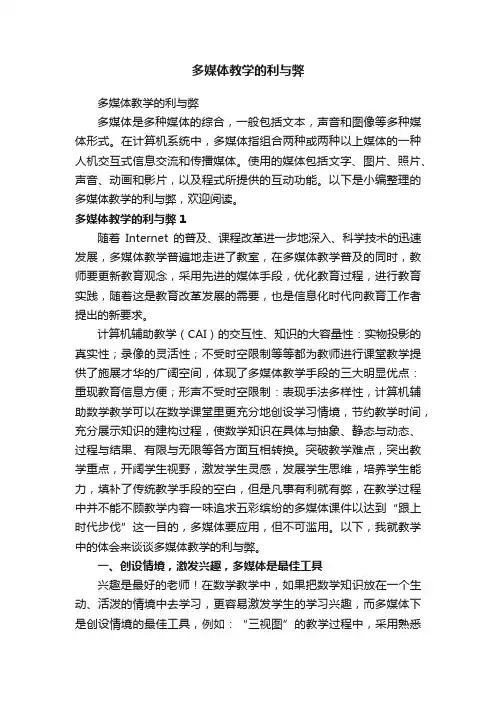 多媒体教学的利与弊

多媒体教学的利与弊

多媒体是多种媒体的综合，一般包括文本，声音和图像等多种媒体形式。在计算机系统中，多媒体指组合两种或两种以上媒体的一种人机交互式信息交流和传播媒体。使用的媒体包括文字、图片、照片、声音、动画和影片，以及程式所提供的互动功能。以下是小编整理的多媒体教学的利与弊，欢迎阅读。

多媒体教学的利与弊 1

随着 Internet 的普及、课程改革进一步地深入、科学技术的迅速发展，多媒体教学普遍地走进了教室，在多媒体教学普及的同时，教师要更新教育观念，采用先进的媒体手段，优化教育过程，进行教育实践，随着这是教育改革发展的需要，也是信息化时代向教育工作者提出的新要求。

计算机辅助教学（CAI）的交互性、知识的大容量性：实物投影的真实性；录像的灵活性；不受时空限制等等都为教师进行课堂教学提供了施展才华的广阔空间，体现了多媒体教学手段的三大明显优点：重现教育信息方便；形声不受时空限制：表现手法多样性，计算机辅助数学教学可以在数学课堂里更充分地创设学习情境，节约教学时间，充分展示知识的建构过程，使数学知识在具体与抽象、静态与动态、过程与结果、有限与无限等各方面互相转换。突破教学难点，突出教学重点，开阔学生视野，激发学生灵感，发展学生思维，培养学生能力，填补了传统教学手段的空白，但是凡事有利就有弊，在教学过程中并不能不顾教学内容一味追求五彩缤纷的多媒体课件以达到“跟上时代步伐”这一目的，多媒体要应用，但不可滥用。以下，我就教学中的体会来谈谈多媒体教学的利与弊。

一、创设情境，激发兴趣，多媒体是最佳工具

兴趣是最好的老师！在数学教学中，如果把数学知识放在一个生动、活泼的情境中去学习，更容易激发学生的学习兴趣，而多媒体下是创设情境的最佳工具，例如：“三视图”的教学过程中，采用熟悉